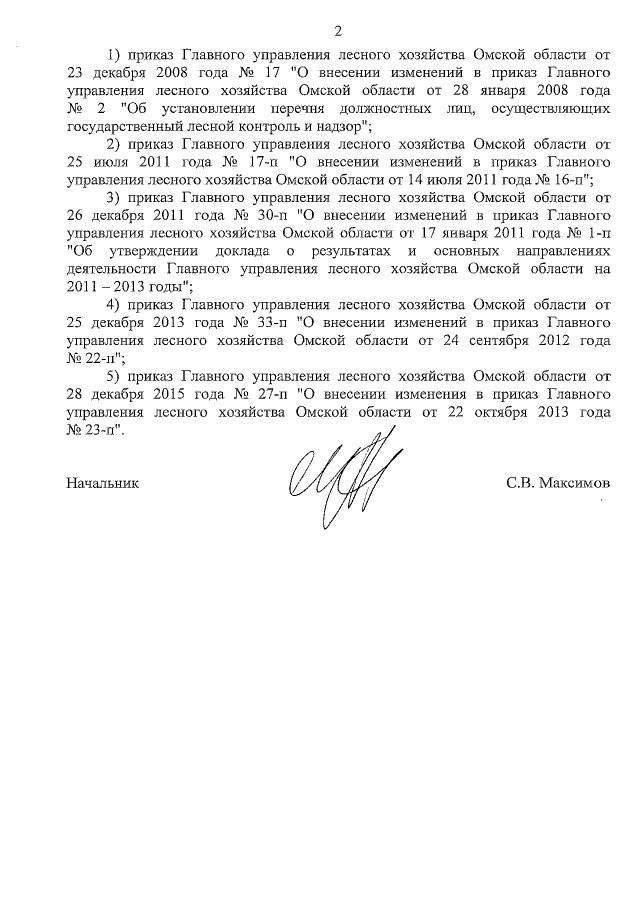 2

1) приказ Главного управления лесного хозяйства Омской области от 23 декабря 2008 года № 17 "О внесении изменений в приказ Главного управления лесного хозяйства Омской области от 28 января 2008 года № 2 "Об установлении перечня должностных лиц, осуществляющих государственный лесной контроль и надзор";

2) приказ Главного управления лесного хозяйства Омской области от 25 июля 2011 года № 17-п "О внесении изменений в приказ Главного управления лесного хозяйства Омской области от 14 июля 2011 года № 16-п";

3) приказ Главного управления лесного хозяйства Омской области от 26 декабря 2011 года № 30-п "О внесении изменений в приказ Главного управления лесного хозяйства Омской области от 17 января 2011 года № 1-п "Об утверждении доклада о результатах и основных направлениях деятельности Главного управления лесного хозяйства Омской области на 2011 – 2013 годы";

4) приказ Главного управления лесного хозяйства Омской области от 25 декабря 2013 года № 33-п "О внесении изменений в приказ Главного управления лесного хозяйства Омской области от 24 сентября 2012 года № 22-п";

5) приказ Главного управления лесного хозяйства Омской области от 28 декабря 2015 года № 27-п "О внесении изменения в приказ Главного управления лесного хозяйства Омской области от 22 октября 2013 года № 23-п".

Начальник

С.В. Максимов